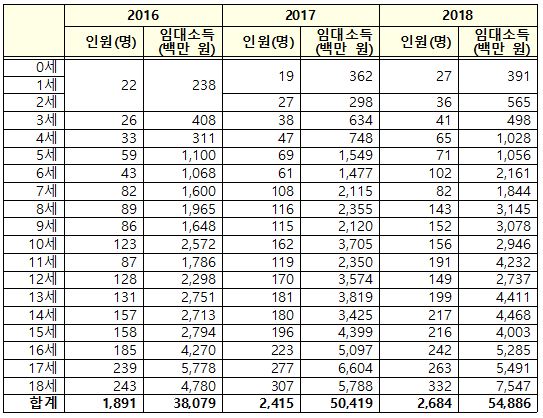 |  | 2016 |  | 2017 |  | 2018 |  |
|---|---|---|---|---|---|---|
|  | 인원(명) | 임대소득 (백만 원) | 인원(명) | 임대소득 (백만 원) | 인원(명) | 임대소득 (백만 원) |
| 0세 | 22 | 238 | 19 | 362 | 27 | 391 |
| 1세 |  |  |  |  |  |  |
| 2세 |  |  | 27 | 298 | 36 | 565 |
| 3세 | 26 | 408 | 38 | 634 | 41 | 498 |
| 4세 | 33 | 311 | 47 | 748 | 65 | 1,028 |
| 5세 | 59 | 1,100 | 69 | 1,549 | 71 | 1,056 |
| 6세 | 43 | 1,068 | 61 | 1,477 | 102 | 2,161 |
| 7세 | 82 | 1,600 | 108 | 2,115 | 82 | 1,844 |
| 8세 | 89 | 1,965 | 116 | 2,355 | 143 | 3,145 |
| 9세 | 86 | 1,648 | 115 | 2,120 | 152 | 3,078 |
| 10세 | 123 | 2,572 | 162 | 3,705 | 156 | 2,946 |
| 11세 | 87 | 1,786 | 119 | 2,350 | 191 | 4,232 |
| 12세 | 128 | 2,298 | 170 | 3,574 | 149 | 2,737 |
| 13세 | 131 | 2,751 | 181 | 3,819 | 199 | 4,411 |
| 14세 | 157 | 2,713 | 180 | 3,425 | 217 | 4,468 |
| 15세 | 158 | 2,794 | 196 | 4,399 | 216 | 4,003 |
| 16세 | 185 | 4,270 | 223 | 5,097 | 242 | 5,285 |
| 17세 | 239 | 5,778 | 277 | 6,604 | 263 | 5,491 |
| 18세 | 243 | 4,780 | 307 | 5,788 | 332 | 7,547 |
| 합계 | 1,891 | 38,079 | 2,415 | 50,419 | 2,684 | 54,886 |